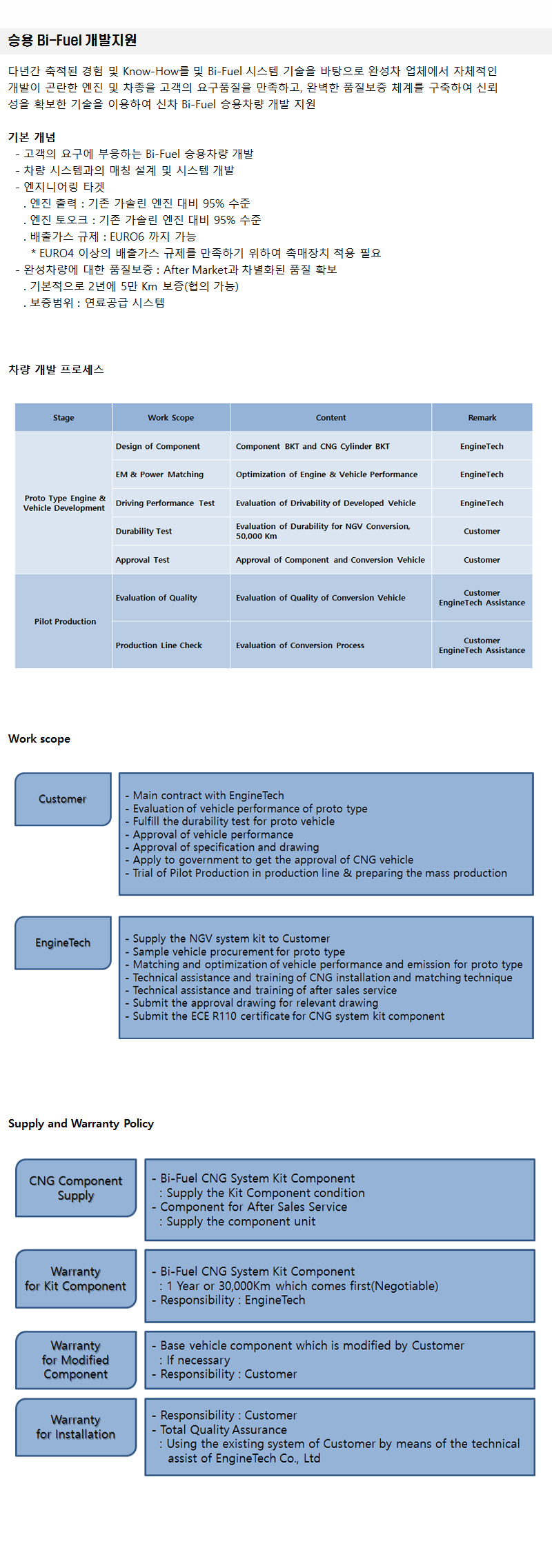 승용 Bi-Fuel 개발지원

다년간 축적된 경험 및 Know-How를 및 Bi-Fuel 시스템 기술을 바탕으로 완성차 업체에서 자체적인 개발이 곤란한 엔진 및 차종을 고객의 요구품질을 만족하고, 완벽한 품질보증 체계를 구축하여 신뢰성을 확보한 기술을 이용하여 신차 Bi-Fuel 승용차량 개발 지원

기본 개념
- 고객의 요구에 부응하는 Bi-Fuel 승용차량 개발
- 차량 시스템과의 매칭 설계 및 시스템 개발
- 엔지니어링 타겟
. 엔진 출력 : 기존 가솔린 엔진 대비 95% 수준
. 엔진 토오크 : 기존 가솔린 엔진 대비 95% 수준
. 배출가스 규제 : EURO6 까지 가능
* EURO4 이상의 배출가스 규제를 만족하기 위하여 촉매장치 적용 필요
- 완성차량에 대한 품질보증 : After Market과 차별화된 품질 확보
. 기본적으로 2년에 5만 Km 보증(협의 가능)
. 보증범위 : 연료공급 시스템

차량 개발 프로세스

| Stage | Work Scope | Content | Remark |
|---|---|---|---|
| Proto Type Engine & Vehicle Development | Design of Component | Component BKT and CNG Cylinder BKT | EngineTech |
| | EM & Power Matching | Optimization of Engine & Vehicle Performance | EngineTech |
| | Driving Performance Test | Evaluation of Drivability of Developed Vehicle | EngineTech |
| | Durability Test | Evaluation of Durability for NGV Conversion, 50,000 Km | Customer |
| | Approval Test | Approval of Component and Conversion Vehicle | Customer |
| Pilot Production | Evaluation of Quality | Evaluation of Quality of Conversion Vehicle | Customer EngineTech Assistance |
| | Production Line Check | Evaluation of Conversion Process | Customer EngineTech Assistance |

Work scope

Customer

- Main contract with EngineTech
- Evaluation of vehicle performance of proto type
- Fulfill the durability test for proto vehicle
- Approval of vehicle performance
- Approval of specification and drawing
- Apply to government to get the approval of CNG vehicle
- Trial of Pilot Production in production line & preparing the mass production

EngineTech

- Supply the NGV system kit to Customer
- Sample vehicle procurement for proto type
- Matching and optimization of vehicle performance and emission for proto type
- Technical assistance and training of CNG installation and matching technique
- Technical assistance and training of after sales service
- Submit the approval drawing for relevant drawing
- Submit the ECE R110 certificate for CNG system kit component

Supply and Warranty Policy

CNG Component Supply

- Bi-Fuel CNG System Kit Component
: Supply the Kit Component condition
- Component for After Sales Service
: Supply the component unit

Warranty for Kit Component

- Bi-Fuel CNG System Kit Component
: 1 Year or 30,000Km which comes first(Negotiable)
- Responsibility : EngineTech

Warranty for Modified Component

- Base vehicle component which is modified by Customer
: If necessary
- Responsibility : Customer

Warranty for Installation

- Responsibility : Customer
- Total Quality Assurance
: Using the existing system of Customer by means of the technical assist of EngineTech Co., Ltd